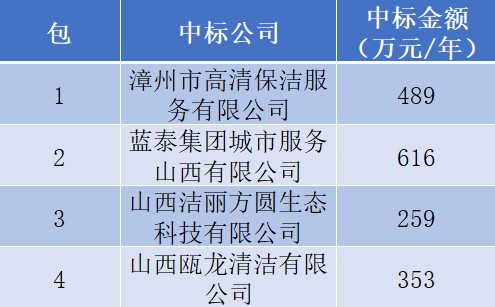 | 包 | 中标公司 | 中标金额（万元/年） |
|---|---|---|
| 1 | 漳州市高清保洁服务有限公司 | 489 |
| 2 | 蓝泰集团城市服务山西有限公司 | 616 |
| 3 | 山西洁丽方圆生态科技有限公司 | 259 |
| 4 | 山西瓯龙清洁有限公司 | 353 |